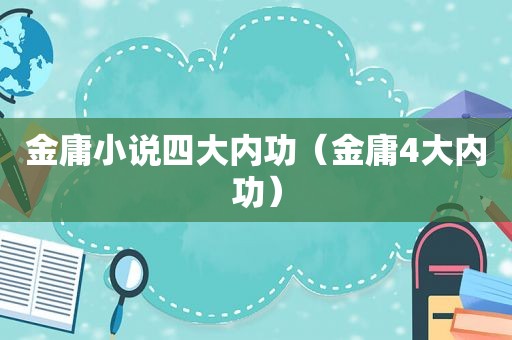 金庸小说四大内功（金庸4大内功）